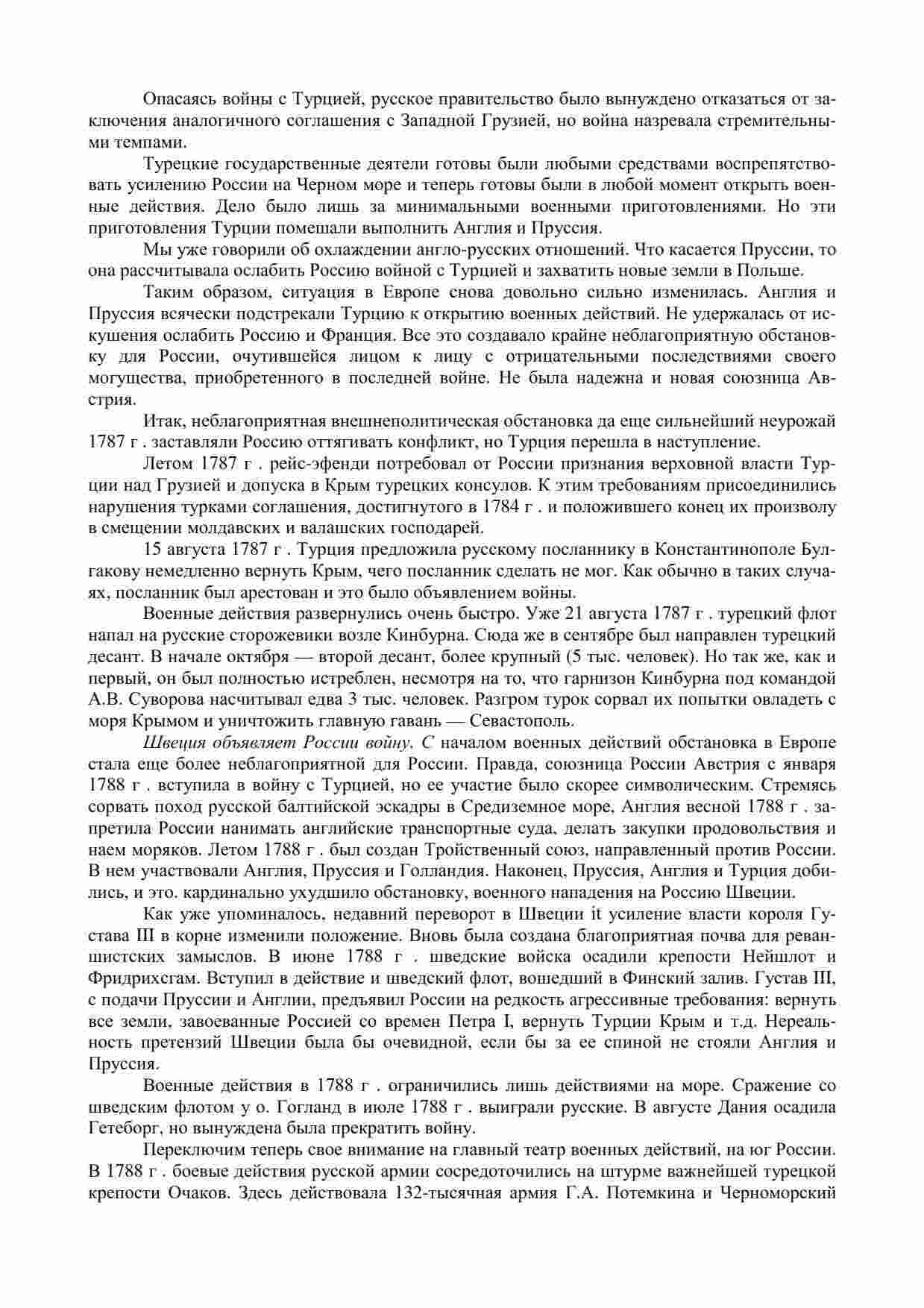 Опасаясь войны с Турцией, русское правительство было вынуждено отказаться от заключения аналогичного соглашения с Западной Грузией, но война назревала стремительными темпами.

Турецкие государственные деятели готовы были любыми средствами воспрепятствовать усилению России на Черном море и теперь готовы были в любой момент открыть военные действия. Дело было лишь за минимальными военными приготовлениями. Но эти приготовления Турции помешали выполнить Англия и Пруссия.

Мы уже говорили об охлаждении англо-русских отношений. Что касается Пруссии, то она рассчитывала ослабить Россию войной с Турцией и захватить новые земли в Польше.

Таким образом, ситуация в Европе снова довольно сильно изменилась. Англия и Пруссия всячески подстрекали Турцию к открытию военных действий. Не удержалась от искушения ослабить Россию и Франция. Все это создавало крайне неблагоприятную обстановку для России, очутившейся лицом к лицу с отрицательными последствиями своего могущества, приобретенного в последней войне. Не была надежна и новая союзница Австрия.

Итак, неблагоприятная внешнеполитическая обстановка да еще сильнейший неурожай 1787 г . заставляли Россию оттягивать конфликт, но Турция перешла в наступление.

Летом 1787 г . рейс-эфенди потребовал от России признания верховной власти Турции над Грузией и допуска в Крым турецких консулов. К этим требованиям присоединились нарушения турками соглашения, достигнутого в 1784 г . и положившего конец их произволу в смещении молдавских и валашских господарей.

15 августа 1787 г . Турция предложила русскому посланнику в Константинополе Булгакову немедленно вернуть Крым, чего посланник сделать не мог. Как обычно в таких случаях, посланник был арестован и это было объявлением войны.

Военные действия развернулись очень быстро. Уже 21 августа 1787 г . турецкий флот напал на русские сторожевики возле Кинбурна. Сюда же в сентябре был направлен турецкий десант. В начале октября — второй десант, более крупный (5 тыс. человек). Но так же, как и первый, он был полностью истреблен, несмотря на то, что гарнизон Кинбурна под командой А.В. Суворова насчитывал едва 3 тыс. человек. Разгром турок сорвал их попытки овладеть с моря Крымом и уничтожить главную гавань — Севастополь.

Швеция объявляет России войну. С началом военных действий обстановка в Европе стала еще более неблагоприятной для России. Правда, союзница России Австрия с января 1788 г . вступила в войну с Турцией, но ее участие было скорее символическим. Стремясь сорвать поход русской балтийской эскадры в Средиземное море, Англия весной 1788 г . запретила России нанимать английские транспортные суда, делать закупки продовольствия и наем моряков. Летом 1788 г . был создан Тройственный союз, направленный против России. В нем участвовали Англия, Пруссия и Голландия. Наконец, Пруссия, Англия и Турция добились, и это. кардинально ухудшило обстановку, военного нападения на Россию Швеции.

Как уже упоминалось, недавний переворот в Швеции it усиление власти короля Густава III в корне изменили положение. Вновь была создана благоприятная почва для реваншистских замыслов. В июне 1788 г . шведские войска осадили крепости Нейшлот и Фридрихсгам. Вступил в действие и шведский флот, вошедший в Финский залив. Густав III, с подачи Пруссии и Англии, предъявил России на редкость агрессивные требования: вернуть все земли, завоеванные Россией со времен Петра I, вернуть Турции Крым и т.д. Нереальность претензий Швеции была бы очевидной, если бы за ее спиной не стояли Англия и Пруссия.

Военные действия в 1788 г . ограничились лишь действиями на море. Сражение со шведским флотом у о. Гогланд в июле 1788 г . выиграли русские. В августе Дания осадила Гетеборг, но вынуждена была прекратить войну.

Переключим теперь свое внимание на главный театр военных действий, на юг России. В 1788 г . боевые действия русской армии сосредоточились на штурме важнейшей турецкой крепости Очаков. Здесь действовала 132-тысячная армия Г.А. Потемкина и Черноморский